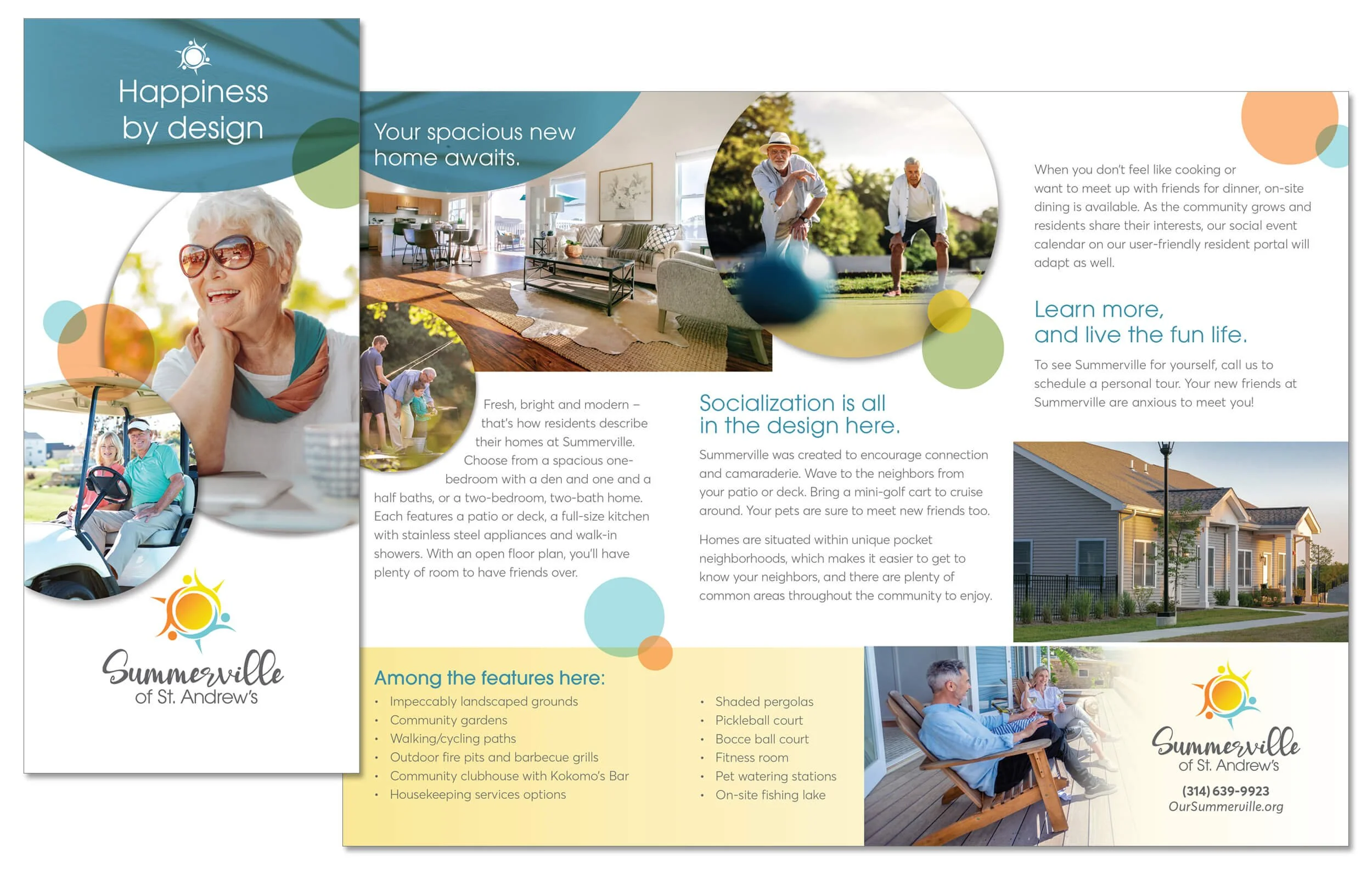 Happiness by design

Summerville
of St. Andrew's

Your spacious new home awaits.

Fresh, bright and modern – that's how residents describe their homes at Summerville. Choose from a spacious one-bedroom with a den and one and a half baths, or a two-bedroom, two-bath home. Each features a patio or deck, a full-size kitchen with stainless steel appliances and walk-in showers. With an open floor plan, you'll have plenty of room to have friends over.

Socialization is all in the design here.

Summerville was created to encourage connection and camaraderie. Wave to the neighbors from your patio or deck. Bring a mini-golf cart to cruise around. Your pets are sure to meet new friends too.

Homes are situated within unique pocket neighborhoods, which makes it easier to get to know your neighbors, and there are plenty of common areas throughout the community to enjoy.

When you don't feel like cooking or want to meet up with friends for dinner, on-site dining is available. As the community grows and residents share their interests, our social event calendar on our user-friendly resident portal will adapt as well.

Learn more, and live the fun life.

To see Summerville for yourself, call us to schedule a personal tour. Your new friends at Summerville are anxious to meet you!

Among the features here:
• Impeccably landscaped grounds
• Community gardens
• Walking/cycling paths
• Outdoor fire pits and barbecue grills
• Community clubhouse with Kokomo's Bar
• Housekeeping services options

• Shaded pergolas
• Pickleball court
• Bocce ball court
• Fitness room
• Pet watering stations
• On-site fishing lake

Summerville
of St. Andrew's
(314) 639-9923
OurSummerville.org